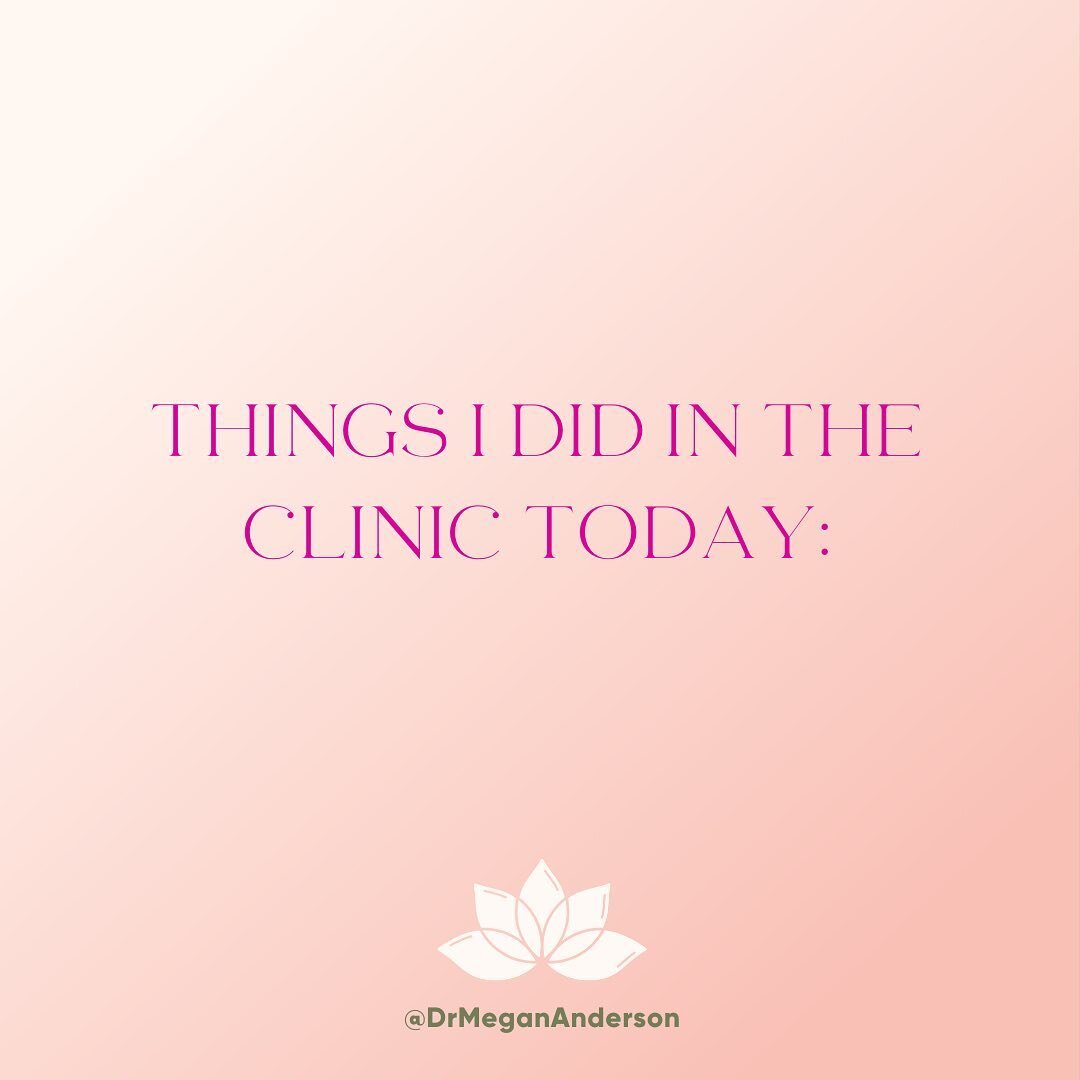 THINGS I DID IN THE CLINIC TODAY:

@DrMeganAnderson